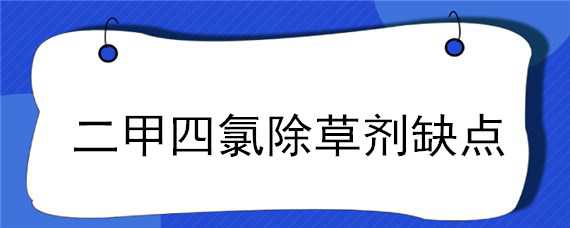 二甲四氯除草剂缺点